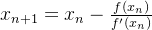 $x_{n+1} = x_n - \frac{f(x_n)}{f'(x_n)}$